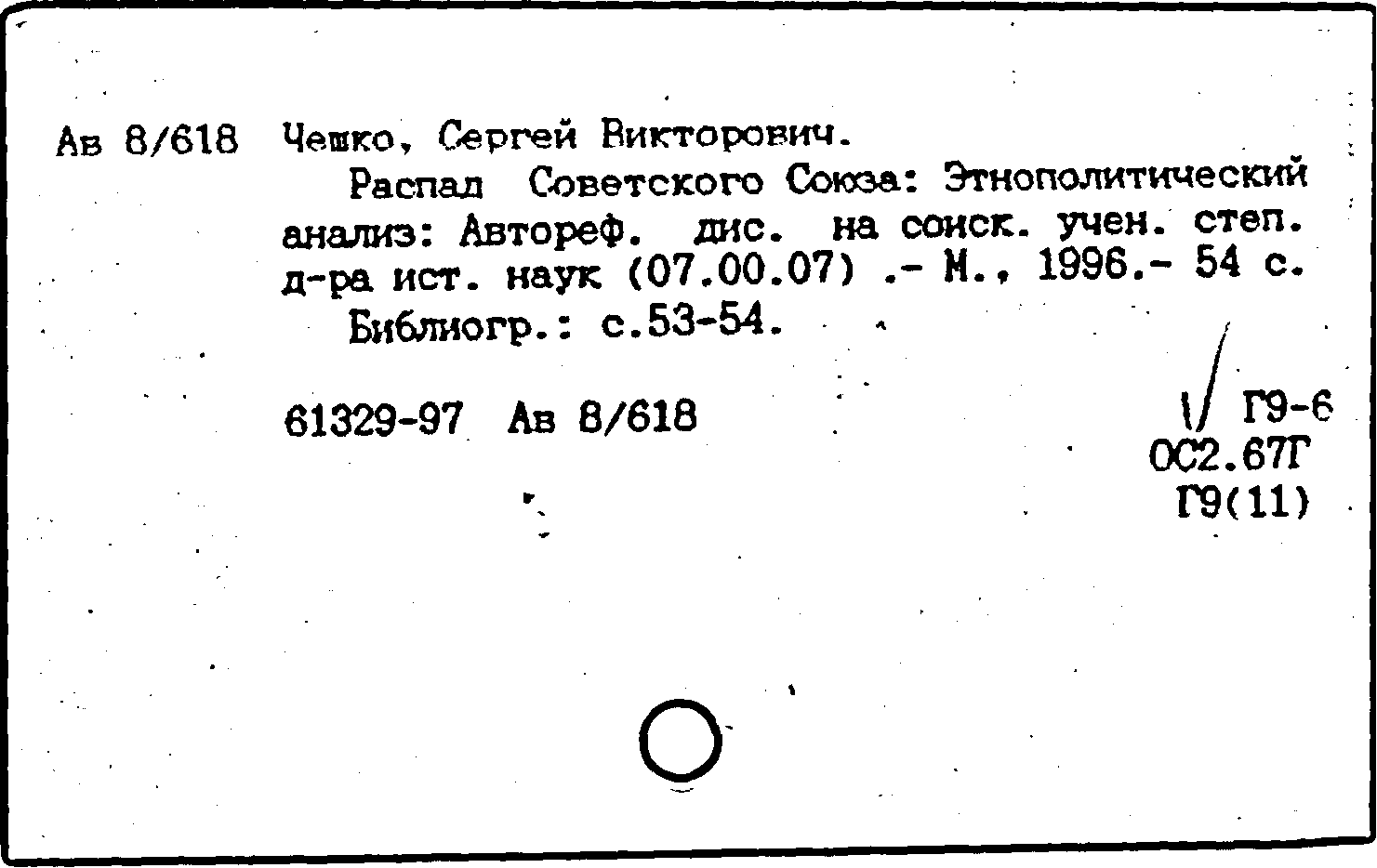 Ав 8/618 Чешко, Сергей Викторович.

Распад Советского Союза: Этнополитический анализ: Автореф. дис. на соиск. учен. степ. д-ра ист. наук (07.00.07) .- М., 1996.- 54 с.

Библиогр.: с.53-54.

61329-97 Ав 8/618

Г9-6
ОС2.67Г
Г9(11)